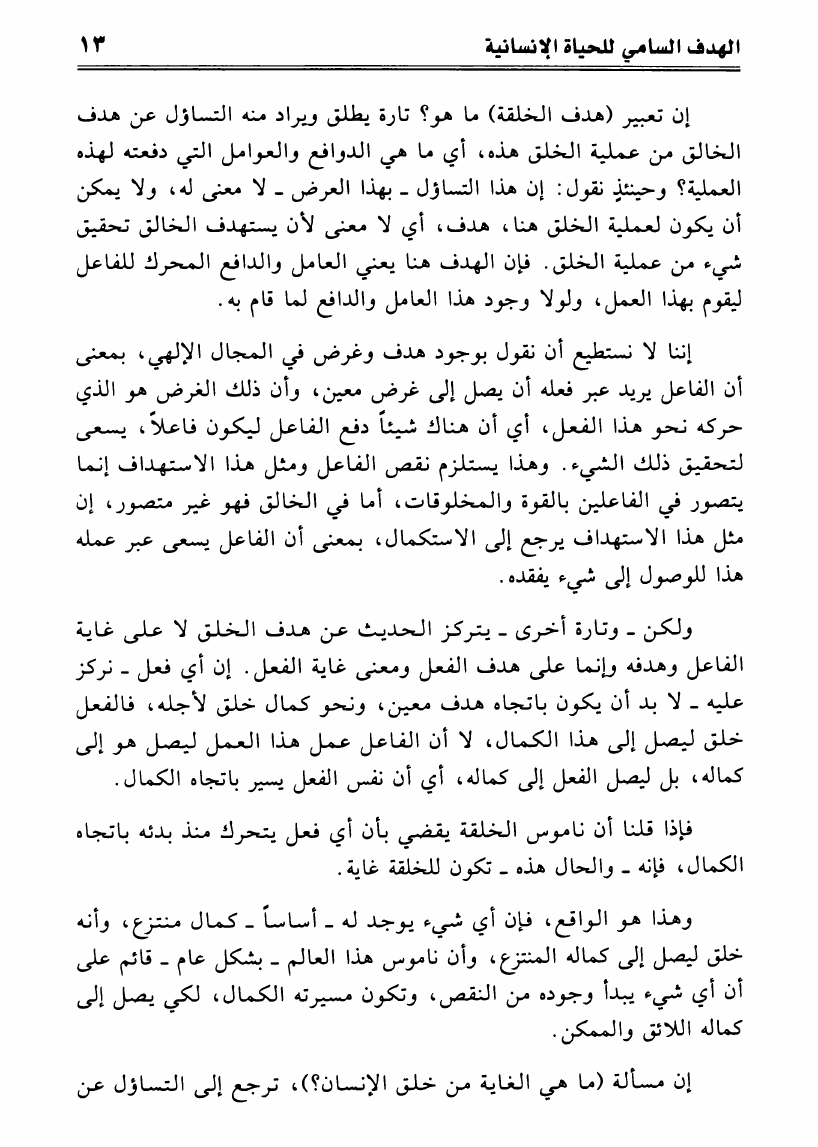 الهدف السامي للحياة الإنسانية ١٣

إن تعبير (هدف الخلقة) ما هو؟ تارة يطلق ويراد منه التساؤل عن هدف الخالق من عملية الخلق هذه، أي ما هي الدوافع والعوامل التي دفعته لهذه العملية؟ وحينئذٍ نقول: إن هذا التساؤل ـ بهذا العرض ـ لا معنى له، ولا يمكن أن يكون لعملية الخلق هنا، هدف، أي لا معنى لأن يستهدف الخالق تحقيق شيء من عملية الخلق. فإن الهدف هنا يعني العامل والدافع المحرك للفاعل ليقوم بهذا العمل، ولولا وجود هذا العامل والدافع لما قام به.

إننا لا نستطيع أن نقول بوجود هدف وغرض في المجال الإلهي، بمعنى أن الفاعل يريد عبر فعله أن يصل إلى غرض معين، وأن ذلك الغرض هو الذي حركه نحو هذا الفعل، أي أن هناك شيئاً دفع الفاعل ليكون فاعلاً، يسعى لتحقيق ذلك الشيء. وهذا يستلزم نقص الفاعل ومثل هذا الاستهداف إنما يتصور في الفاعلين بالقوة والمخلوقات، أما في الخالق فهو غير متصور، إن مثل هذا الاستهداف يرجع إلى الاستكمال، بمعنى أن الفاعل يسعى عبر عمله هذا للوصول إلى شيء يفقده.

ولكن ـ وتارة أخرى ـ يتركز الحديث عن هدف الخلق لا على غاية الفاعل وهدفه وإنما على هدف الفعل ومعنى غاية الفعل. إن أي فعل ـ نركز عليه ـ لا بد أن يكون باتجاه هدف معين، ونحو كمال خلق لأجله، فالفعل خلق ليصل إلى هذا الكمال، لا أن الفاعل عمل هذا العمل ليصل هو إلى كماله، بل ليصل الفعل إلى كماله، أي أن نفس الفعل يسير باتجاه الكمال.

فإذا قلنا أن ناموس الخلقة يقضي بأن أي فعل يتحرك منذ بدئه باتجاه الكمال، فإنه ـ والحال هذه ـ تكون للخلقة غاية.

وهذا هو الواقع، فإن أي شيء يوجد له ـ أساساً ـ كمال منتزع، وأنه خلق ليصل إلى كماله المنتزع، وأن ناموس هذا العالم ـ بشكل عام ـ قائم على أن أي شيء يبدأ وجوده من النقص، وتكون مسيرته الكمال، لكي يصل إلى كماله اللائق والممكن.

إن مسألة (ما هي الغاية من خلق الإنسان؟)، ترجع إلى التساؤل عن